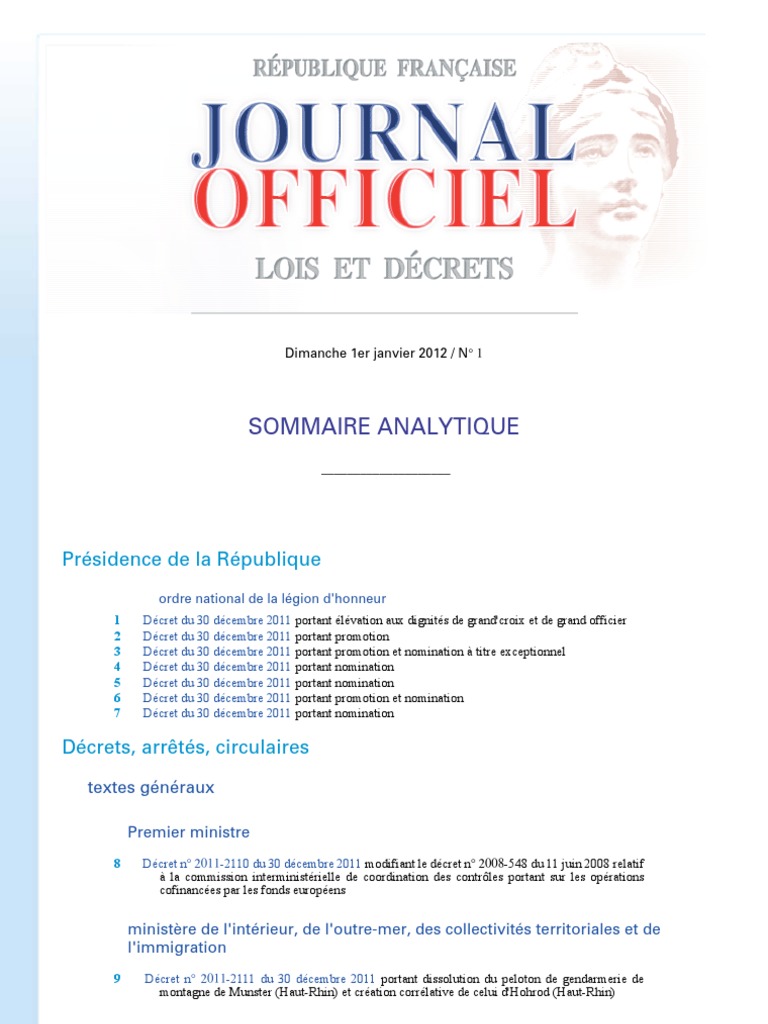 RÉPUBLIQUE FRANÇAISE

JOURNAL OFFICIEL

LOIS ET DÉCRETS

Dimanche 1er janvier 2012 / N° 1

SOMMAIRE ANALYTIQUE

Présidence de la République

ordre national de la légion d'honneur

1 Décret du 30 décembre 2011 portant élévation aux dignités de grand'croix et de grand officier
2 Décret du 30 décembre 2011 portant promotion
3 Décret du 30 décembre 2011 portant promotion et nomination à titre exceptionnel
4 Décret du 30 décembre 2011 portant nomination
5 Décret du 30 décembre 2011 portant nomination
6 Décret du 30 décembre 2011 portant promotion et nomination
7 Décret du 30 décembre 2011 portant nomination

Décrets, arrêtés, circulaires

textes généraux

Premier ministre

8 Décret n° 2011-2110 du 30 décembre 2011 modifiant le décret n° 2008-548 du 11 juin 2008 relatif à la commission interministérielle de coordination des contrôles portant sur les opérations cofinancées par les fonds européens

ministère de l'intérieur, de l'outre-mer, des collectivités territoriales et de l'immigration

9 Décret n° 2011-2111 du 30 décembre 2011 portant dissolution du peloton de gendarmerie de montagne de Munster (Haut-Rhin) et création corrélative de celui d'Hohrod (Haut-Rhin)